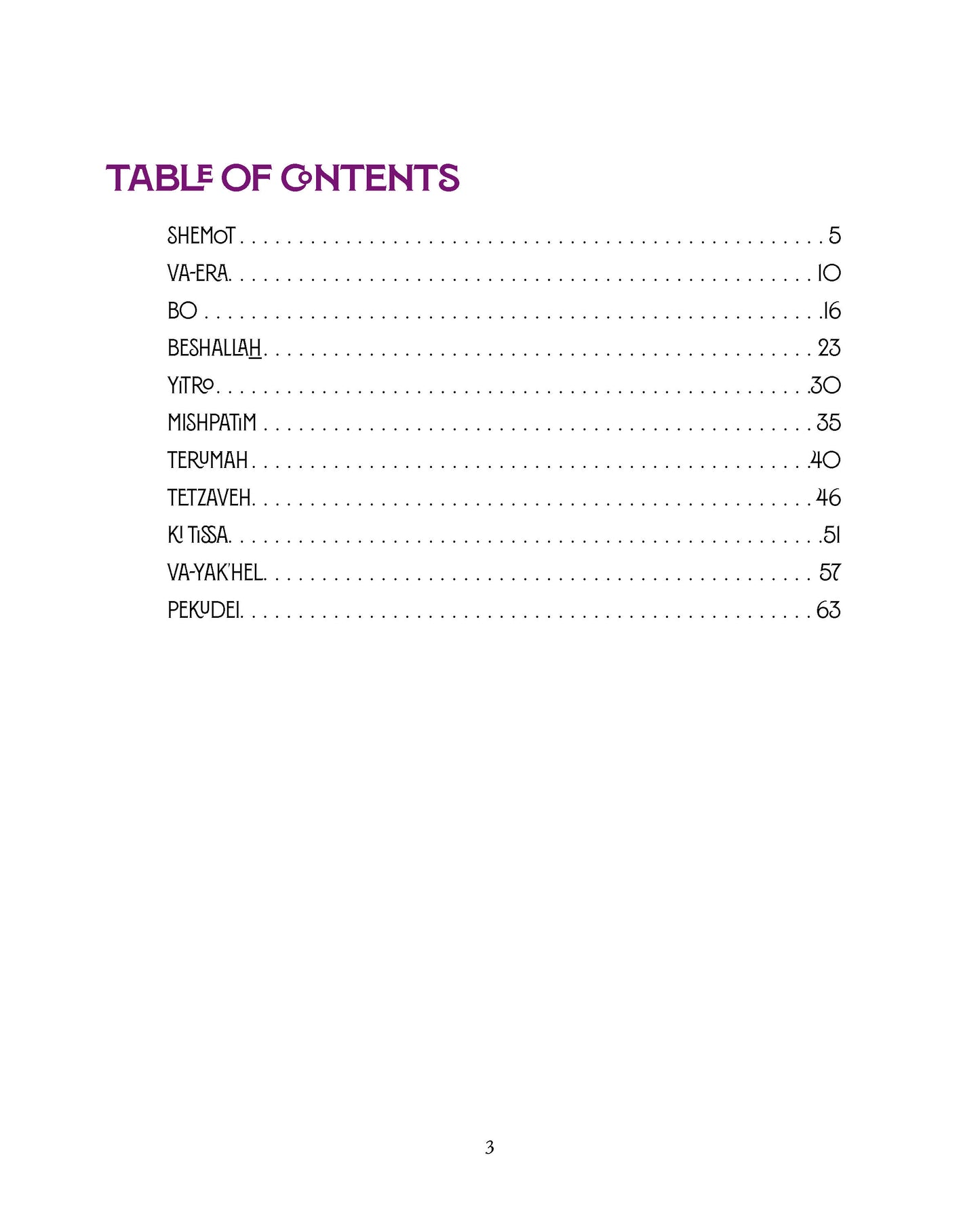 TABLE OF CONTENTS

SHEMOT 5
VA-ERA 10
BO 16
BESHALLAH 23
YITRO 30
MISHPATIM 35
TERUMAH 40
TETZAVEH 46
KI TISSA 51
VA-YAK'HEL 57
PEKUDEI 63

3